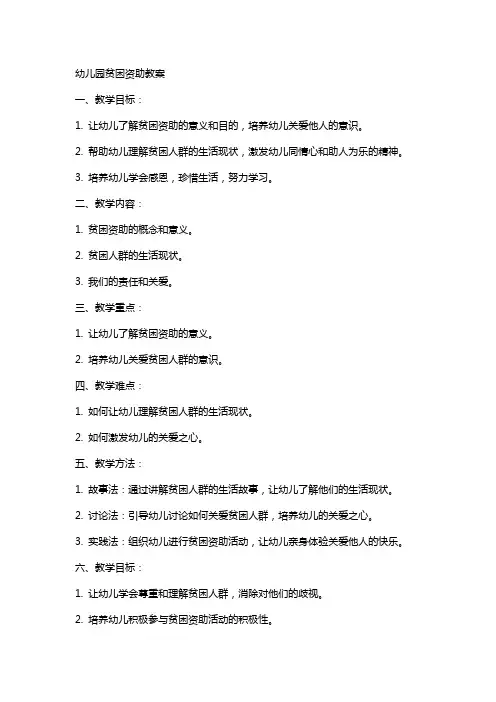 幼儿园贫困资助教案

一、教学目标：

1. 让幼儿了解贫困资助的意义和目的，培养幼儿关爱他人的意识。

2. 帮助幼儿理解贫困人群的生活现状，激发幼儿同情心和助人为乐的精神。

3. 培养幼儿学会感恩，珍惜生活，努力学习。

二、教学内容：

1. 贫困资助的概念和意义。

2. 贫困人群的生活现状。

3. 我们的责任和关爱。

三、教学重点：

1. 让幼儿了解贫困资助的意义。

2. 培养幼儿关爱贫困人群的意识。

四、教学难点：

1. 如何让幼儿理解贫困人群的生活现状。

2. 如何激发幼儿的关爱之心。

五、教学方法：

1. 故事法：通过讲解贫困人群的生活故事，让幼儿了解他们的生活现状。

2. 讨论法：引导幼儿讨论如何关爱贫困人群，培养幼儿的关爱之心。

3. 实践法：组织幼儿进行贫困资助活动，让幼儿亲身体验关爱他人的快乐。

六、教学目标：

1. 让幼儿学会尊重和理解贫困人群，消除对他们的歧视。

2. 培养幼儿积极参与贫困资助活动的积极性。